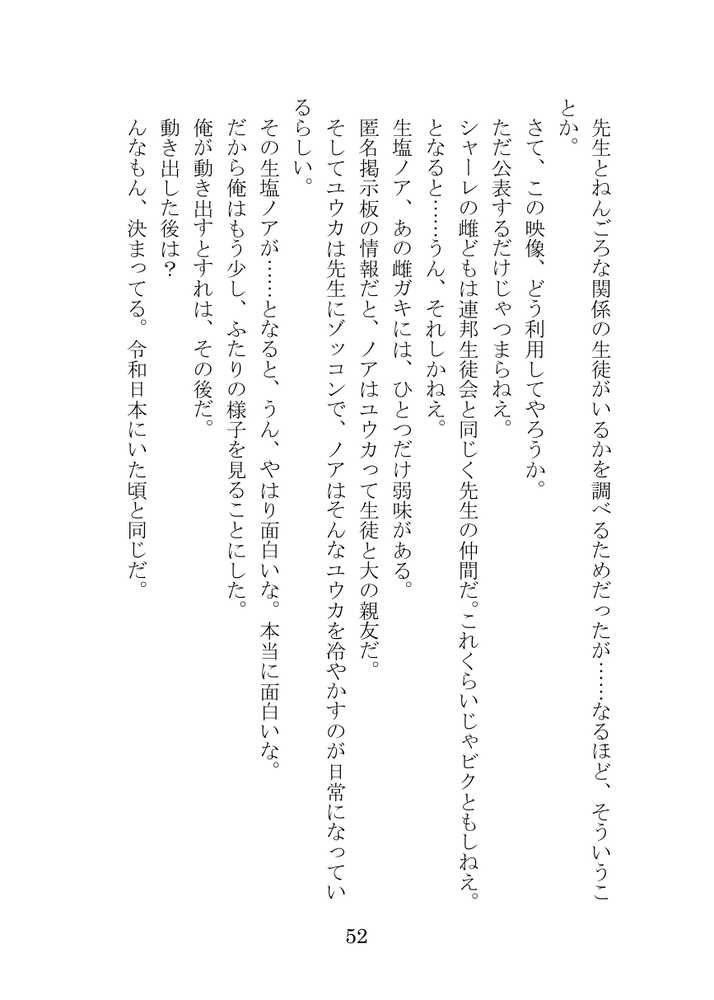 先生とねんごろな関係の生徒がいるかを調べるためだったが……なるほど、そういうことか。
さて、この映像、どう利用してやろうか。
ただ公表するだけじゃつまらねえ。
シャーレの雌どもは連邦生徒会と同じく先生の仲間だ。これくらいじゃビクともしねえ。
となると……うん、それしかねえ。
生塩ノア、あの雌ガキには、ひとつだけ弱味がある。
匿名掲示板の情報だと、ノアはユウカって生徒と大の親友だ。
そしてユウカは先生にゾッコンで、ノアはそんなユウカを冷やかすのが日常になっているらしい。
その生塩ノアが……となると、うん、やはり面白いな。本当に面白いな。
だから俺はもう少し、ふたりの様子を見ることにした。
俺が動き出すとすれば、その後だ。
動き出した後は？
んなもん、決まってる。令和日本にいた頃と同じだ。

52